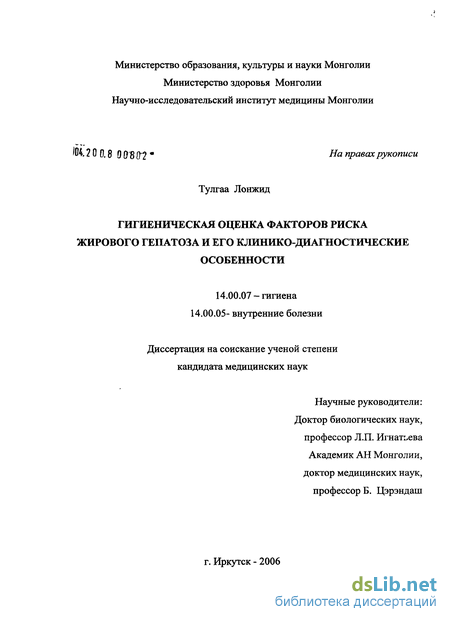 Министерство образования, культуры и науки Монголии
Министерство здоровья Монголии
Научно-исследовательский институт медицины Монголии

04.200.8 00802

На правах рукописи

Тулгаа Лонжид

ГИГИЕНИЧЕСКАЯ ОЦЕНКА ФАКТОРОВ РИСКА ЖИРОВОГО ГЕПАТОЗА И ЕГО КЛИНИКО-ДИАГНОСТИЧЕСКИЕ ОСОБЕННОСТИ

14.00.07 – гигиена
14.00.05- внутренние болезни

Диссертация на соискание ученой степени кандидата медицинских наук

Научные руководители:
Доктор биологических наук,
профессор Л.П. Игнатьева
Академик АН Монголии,
доктор медицинских наук,
профессор Б. Цэрэндаш

г. Иркутск - 2006

dsLib.net
библиотека диссертаций